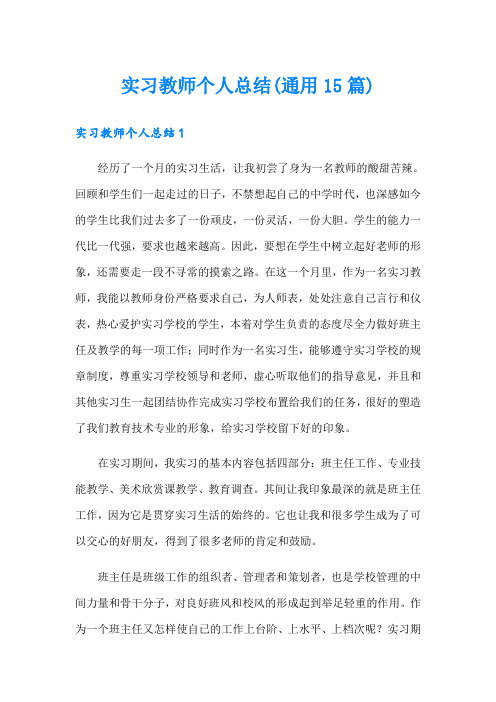 实习教师个人总结(通用15篇)

实习教师个人总结1

经历了一个月的实习生活，让我初尝了身为一名教师的酸甜苦辣。回顾和学生们一起走过的日子，不禁想起自己的中学时代，也深感如今的学生比我们过去多了一份顽皮，一份灵活，一份大胆。学生的能力一代比一代强，要求也越来越高。因此，要想在学生中树立起好老师的形象，还需要走一段不寻常的摸索之路。在这一个月里，作为一名实习教师，我能以教师身份严格要求自己，为人师表，处处注意自己言行和仪表，热心爱护实习学校的学生，本着对学生负责的态度尽全力做好班主任及教学的每一项工作；同时作为一名实习生，能够遵守实习学校的规章制度，尊重实习学校领导和老师，虚心听取他们的指导意见，并且和其他实习生一起团结协作完成实习学校布置给我们的任务，很好的塑造了我们教育技术专业的形象，给实习学校留下好的印象。

在实习期间，我实习的基本内容包括四部分：班主任工作、专业技能教学、美术欣赏课教学、教育调查。其间让我印象最深的就是班主任工作，因为它是贯穿实习生活的始终的。它也让我和很多学生成为了可以交心的好朋友，得到了很多老师的肯定和鼓励。

班主任是班级工作的组织者、管理者和策划者，也是学校管理的中间力量和骨干分子，对良好班风和校风的形成起到举足轻重的作用。作为一个班主任又怎样使自己的工作上台阶、上水平、上档次呢？实习期